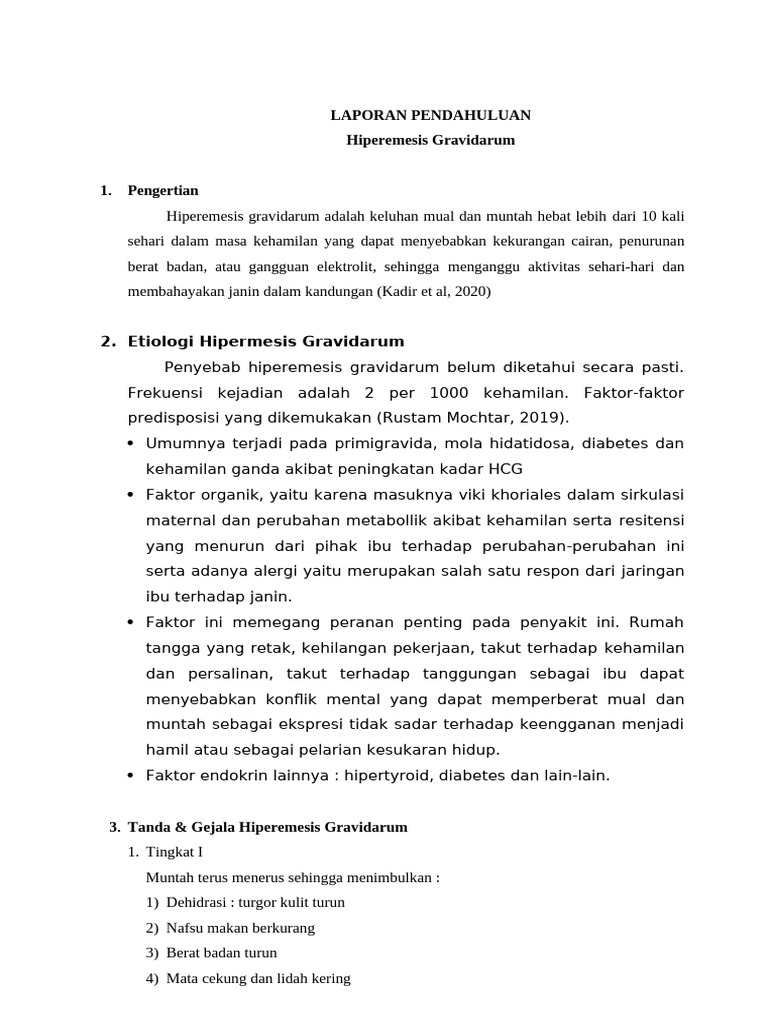 LAPORAN PENDAHULUAN
Hiperemesis Gravidarum

1. Pengertian

Hiperemesis gravidarum adalah keluhan mual dan muntah hebat lebih dari 10 kali sehari dalam masa kehamilan yang dapat menyebabkan kekurangan cairan, penurunan berat badan, atau gangguan elektrolit, sehingga menganggu aktivitas sehari-hari dan membahayakan janin dalam kandungan (Kadir et al, 2020)

2. Etiologi Hipermesis Gravidarum

Penyebab hiperemesis gravidarum belum diketahui secara pasti. Frekuensi kejadian adalah 2 per 1000 kehamilan. Faktor-faktor predisposisi yang dikemukakan (Rustam Mochtar, 2019).

• Umumnya terjadi pada primigravida, mola hidatidosa, diabetes dan kehamilan ganda akibat peningkatan kadar HCG
• Faktor organik, yaitu karena masuknya viki khoriales dalam sirkulasi maternal dan perubahan metabollik akibat kehamilan serta resitensi yang menurun dari pihak ibu terhadap perubahan-perubahan ini serta adanya alergi yaitu merupakan salah satu respon dari jaringan ibu terhadap janin.
• Faktor ini memegang peranan penting pada penyakit ini. Rumah tangga yang retak, kehilangan pekerjaan, takut terhadap kehamilan dan persalinan, takut terhadap tanggungan sebagai ibu dapat menyebabkan konflik mental yang dapat memperberat mual dan muntah sebagai ekspresi tidak sadar terhadap keengganan menjadi hamil atau sebagai pelarian kesukaran hidup.
• Faktor endokrin lainnya : hipertyroid, diabetes dan lain-lain.

3. Tanda & Gejala Hiperemesis Gravidarum

1. Tingkat I
Muntah terus menerus sehingga menimbulkan :
1) Dehidrasi : turgor kulit turun
2) Nafsu makan berkurang
3) Berat badan turun
4) Mata cekung dan lidah kering